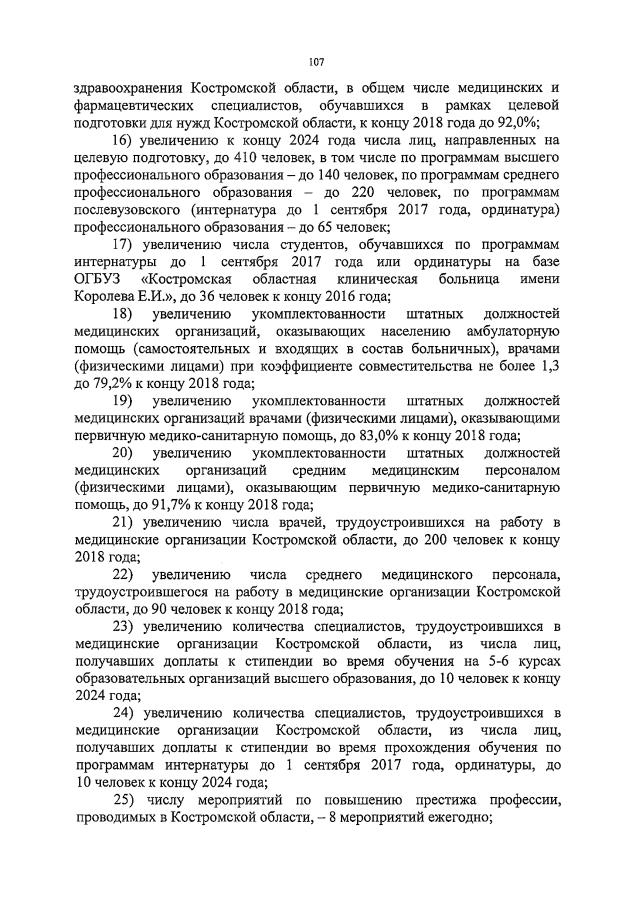 107

здравоохранения Костромской области, в общем числе медицинских и фармацевтических специалистов, обучавшихся в рамках целевой подготовки для нужд Костромской области, к концу 2018 года до 92,0%;

16) увеличению к концу 2024 года числа лиц, направленных на целевую подготовку, до 410 человек, в том числе по программам высшего профессионального образования – до 140 человек, по программам среднего профессионального образования – до 220 человек, по программам послевузовского (интернатура до 1 сентября 2017 года, ординатура) профессионального образования – до 65 человек;

17) увеличению числа студентов, обучавшихся по программам интернатуры до 1 сентября 2017 года или ординатуры на базе ОГБУЗ «Костромская областная клиническая больница имени Королева Е.И.», до 36 человек к концу 2016 года;

18) увеличению укомплектованности штатных должностей медицинских организаций, оказывающих населению амбулаторную помощь (самостоятельных и входящих в состав больничных), врачами (физическими лицами) при коэффициенте совместительства не более 1,3 до 79,2% к концу 2018 года;

19) увеличению укомплектованности штатных должностей медицинских организаций врачами (физическими лицами), оказывающими первичную медико-санитарную помощь, до 83,0% к концу 2018 года;

20) увеличению укомплектованности штатных должностей медицинских организаций средним медицинским персоналом (физическими лицами), оказывающим первичную медико-санитарную помощь, до 91,7% к концу 2018 года;

21) увеличению числа врачей, трудоустроившихся на работу в медицинские организации Костромской области, до 200 человек к концу 2018 года;

22) увеличению числа среднего медицинского персонала, трудоустроившегося на работу в медицинские организации Костромской области, до 90 человек к концу 2018 года;

23) увеличению количества специалистов, трудоустроившихся в медицинские организации Костромской области, из числа лиц, получавших доплаты к стипендии во время обучения на 5-6 курсах образовательных организаций высшего образования, до 10 человек к концу 2024 года;

24) увеличению количества специалистов, трудоустроившихся в медицинские организации Костромской области, из числа лиц, получавших доплаты к стипендии во время прохождения обучения по программам интернатуры до 1 сентября 2017 года, ординатуры, до 10 человек к концу 2024 года;

25) числу мероприятий по повышению престижа профессии, проводимых в Костромской области, – 8 мероприятий ежегодно;